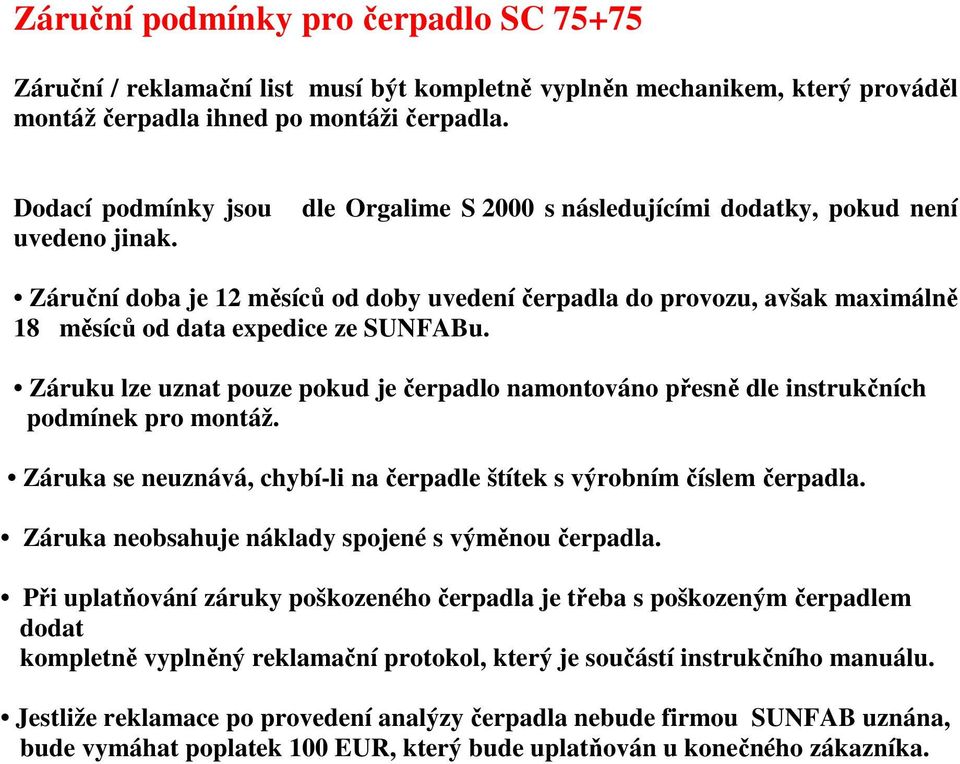 Záruční podmínky pro čerpadlo SC 75+75

Záruční / reklamační list musí být kompletně vyplněn mechanikem, který prováděl montáž čerpadla ihned po montáži čerpadla.

Dodací podmínky jsou dle Orgalime S 2000 s následujícími dodatky, pokud není uvedeno jinak.

• Záruční doba je 12 měsíců od doby uvedení čerpadla do provozu, avšak maximálně 18 měsíců od data expedice ze SUNFABu.

• Záruku lze uznat pouze pokud je čerpadlo namontováno přesně dle instrukčních podmínek pro montáž.

• Záruka se neuznává, chybí-li na čerpadle štítek s výrobním číslem čerpadla.

• Záruka neobsahuje náklady spojené s výměnou čerpadla.

• Při uplatňování záruky poškozeného čerpadla je třeba s poškozeným čerpadlem dodat
kompletně vyplněný reklamační protokol, který je součástí instrukčního manuálu.

• Jestliže reklamace po provedení analýzy čerpadla nebude firmou SUNFAB uznána, bude vymáhat poplatek 100 EUR, který bude uplatňován u konečného zákazníka.